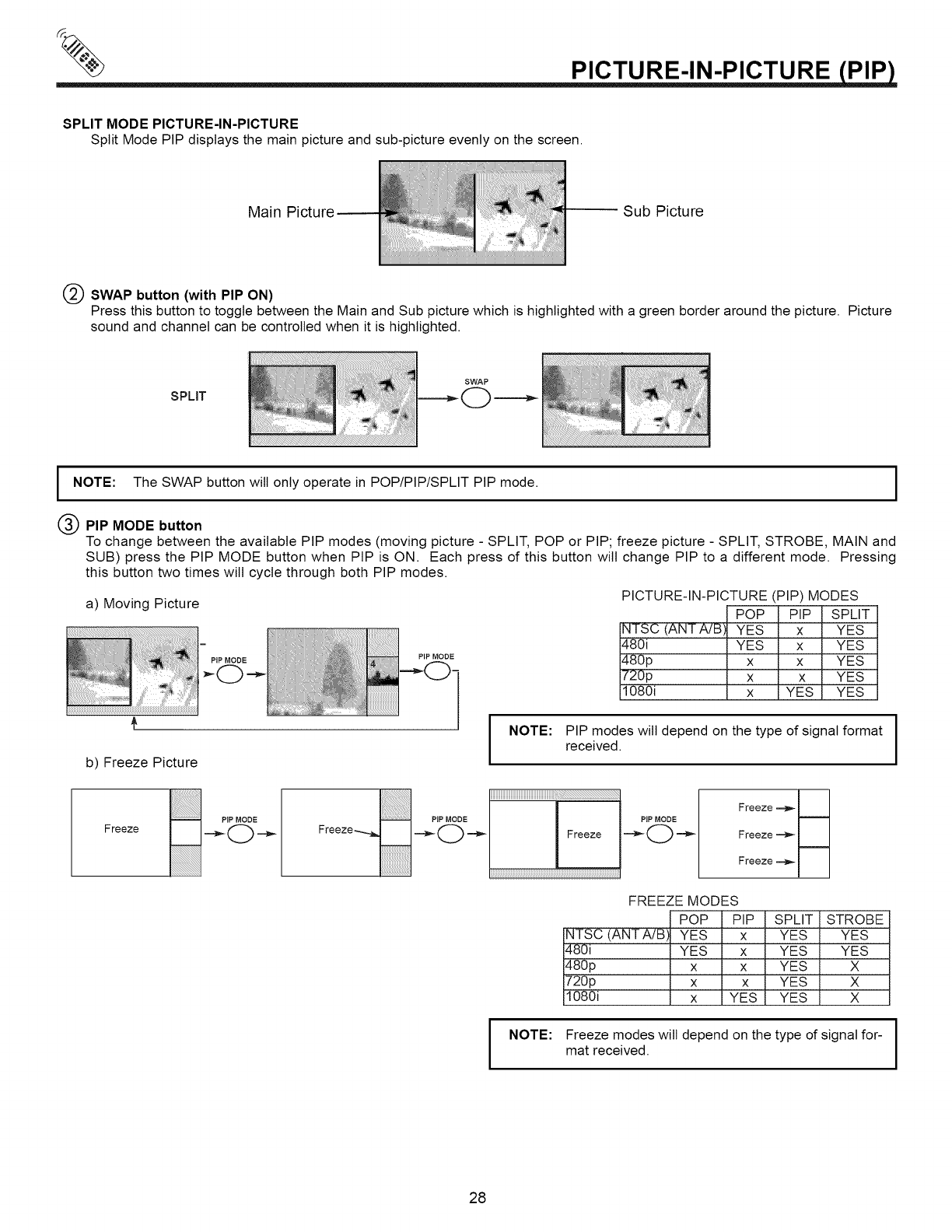 PICTURE-IN-PICTURE (PIP)

SPLIT MODE PICTURE-IN-PICTURE
Split Mode PIP displays the main picture and sub-picture evenly on the screen.

Main Picture

Sub Picture

② SWAP button (with PIP ON)
Press this button to toggle between the Main and Sub picture which is highlighted with a green border around the picture. Picture sound and channel can be controlled when it is highlighted.

SPLIT

SWAP

NOTE: The SWAP button will only operate in POP/PIP/SPLIT PIP mode.

③ PIP MODE button
To change between the available PIP modes (moving picture - SPLIT, POP or PIP; freeze picture - SPLIT, STROBE, MAIN and SUB) press the PIP MODE button when PIP is ON. Each press of this button will change PIP to a different mode. Pressing this button two times will cycle through both PIP modes.

a) Moving Picture

PIP MODE

4

PIP MODE

PICTURE-IN-PICTURE (PIP) MODES

| | POP | PIP | SPLIT |
|---|---|---|---|
| NTSC (ANT A/B) | YES | x | YES |
| 480i | YES | x | YES |
| 480p | x | x | YES |
| 720p | x | x | YES |
| 1080i | x | YES | YES |

NOTE: PIP modes will depend on the type of signal format received.

b) Freeze Picture

Freeze

PIP MODE

Freeze

PIP MODE

Freeze

PIP MODE

Freeze
Freeze
Freeze

FREEZE MODES

| | POP | PIP | SPLIT | STROBE |
|---|---|---|---|---|
| NTSC (ANT A/B) | YES | x | YES | YES |
| 480i | YES | x | YES | YES |
| 480p | x | x | YES | X |
| 720p | x | x | YES | X |
| 1080i | x | YES | YES | X |

NOTE: Freeze modes will depend on the type of signal format received.

28